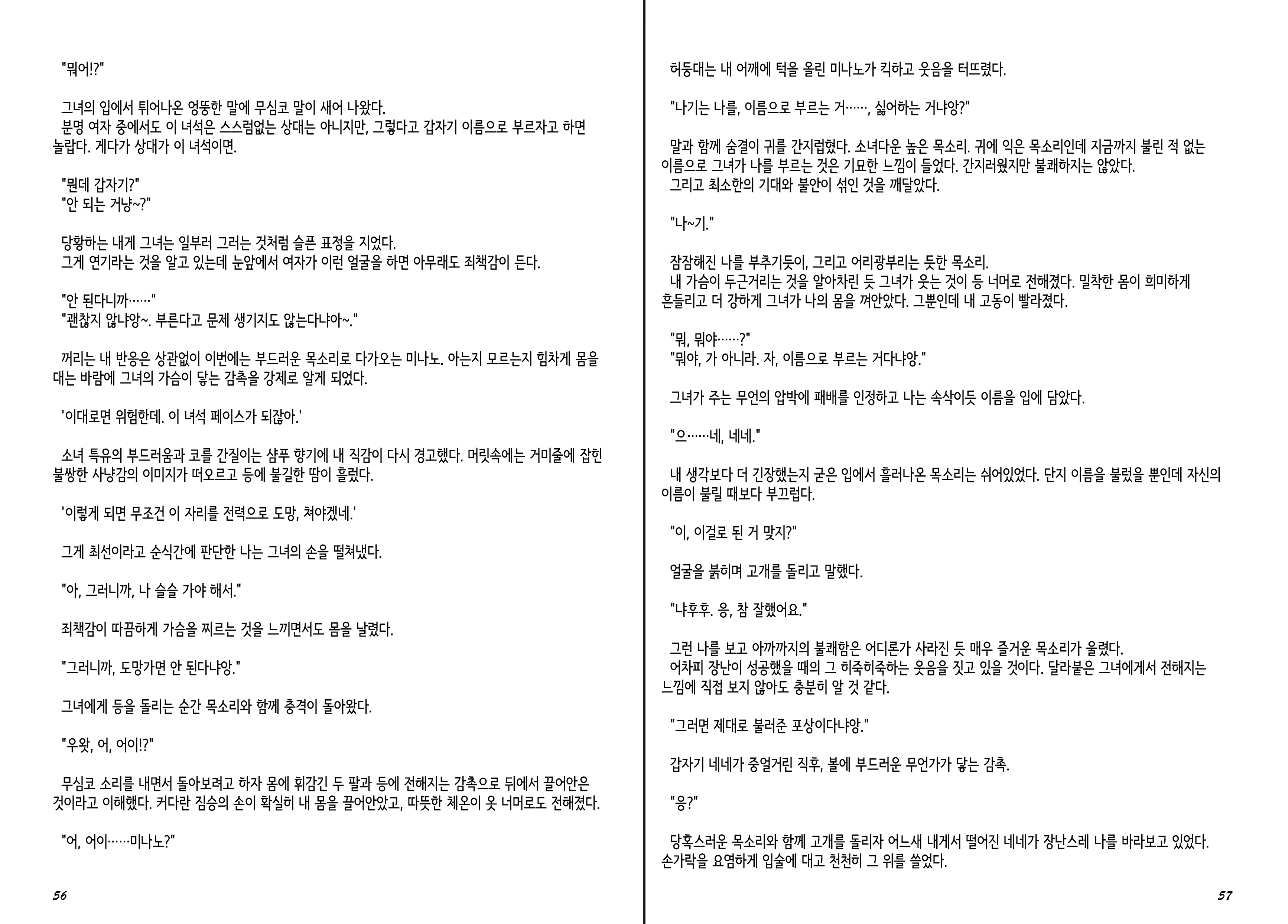 "뭐어!?"

그녀의 입에서 튀어나온 엉뚱한 말에 무심코 말이 새어 나왔다.
분명 여자 중에서도 이 녀석은 스스럼없는 상대는 아니지만, 그렇다고 갑자기 이름으로 부르자고 하면 놀랍다. 게다가 상대가 이 녀석이면.

"뭔데 갑자기?"
"안 되는 거냥~?"

당황하는 내게 그녀는 일부러 그러는 것처럼 슬픈 표정을 지었다.
그게 연기라는 것을 알고 있는데 눈앞에서 여자가 이런 얼굴을 하면 아무래도 죄책감이 든다.

"안 된다니까……"
"괜찮지 않냐앙~. 부른다고 문제 생기지도 않는다냐아~."

꺼리는 내 반응은 상관없이 이번에는 부드러운 목소리로 다가오는 미나노. 아는지 모르는지 힘차게 몸을 대는 바람에 그녀의 가슴이 닿는 감촉을 강제로 알게 되었다.

'이대로면 위험한데. 이 녀석 페이스가 되잖아.'

소녀 특유의 부드러움과 코를 간질이는 샴푸 향기에 내 직감이 다시 경고했다. 머릿속에는 거미줄에 잡힌 불쌍한 사냥감의 이미지가 떠오르고 등에 불길한 땀이 흘렀다.

'이렇게 되면 무조건 이 자리를 전력으로 도망, 쳐야겠네.'

그게 최선이라고 순식간에 판단한 나는 그녀의 손을 떨쳐냈다.

"아, 그러니까, 나 슬슬 가야 해서."

죄책감이 따끔하게 가슴을 찌르는 것을 느끼면서도 몸을 날렸다.

"그러니까, 도망가면 안 된다냐앙."

그녀에게 등을 돌리는 순간 목소리와 함께 충격이 돌아왔다.

"우왓, 어, 어이!?"

무심코 소리를 내면서 돌아보려고 하자 몸에 휘감긴 두 팔과 등에 전해지는 감촉으로 뒤에서 끌어안은 것이라고 이해했다. 커다란 짐승의 손이 확실히 내 몸을 끌어안았고, 따뜻한 체온이 옷 너머로도 전해졌다.

"어, 어이……미나노?"

56

허둥대는 내 어깨에 턱을 올린 미나노가 킥하고 웃음을 터뜨렸다.

"나기는 나를, 이름으로 부르는 거……, 싫어하는 거냐앙?"

말과 함께 숨결이 귀를 간지럽혔다. 소녀다운 높은 목소리. 귀에 익은 목소리인데 지금까지 불린 적 없는 이름으로 그녀가 나를 부르는 것은 기묘한 느낌이 들었다. 간지러웠지만 불쾌하지는 않았다.
그리고 최소한의 기대와 불안이 섞인 것을 깨달았다.

"나~기."

잠잠해진 나를 부추기듯이, 그리고 어리광부리는 듯한 목소리.
내 가슴이 두근거리는 것을 알아차린 듯 그녀가 웃는 것이 등 너머로 전해졌다. 밀착한 몸이 희미하게 흔들리고 더 강하게 그녀가 나의 몸을 껴안았다. 그뿐인데 내 고동이 빨라졌다.

"뭐, 뭐야……?"
"뭐야, 가 아니라. 자, 이름으로 부르는 거다냐앙."

그녀가 주는 무언의 압박에 패배를 인정하고 나는 속삭이듯 이름을 입에 담았다.

"으……네, 네네."

내 생각보다 더 긴장했는지 굳은 입에서 흘러나온 목소리는 쉬어있었다. 단지 이름을 불렀을 뿐인데 자신의 이름이 불릴 때보다 부끄럽다.

"이, 이걸로 된 거 맞지?"

얼굴을 붉히며 고개를 돌리고 말했다.

"냐후후. 응, 참 잘했어요."

그런 나를 보고 아까까지의 불쾌함은 어디론가 사라진 듯 매우 즐거운 목소리가 울렸다.
어차피 장난이 성공했을 때의 그 히죽히죽하는 웃음을 짓고 있을 것이다. 달라붙은 그녀에게서 전해지는 느낌에 직접 보지 않아도 충분히 알 것 같다.

"그러면 제대로 불러준 포상이다냐앙."

갑자기 네네가 중얼거린 직후, 볼에 부드러운 무언가가 닿는 감촉.

"응?"

당혹스러운 목소리와 함께 고개를 돌리자 어느새 내게서 떨어진 네네가 장난스레 나를 바라보고 있었다. 손가락을 요염하게 입술에 대고 천천히 그 위를 쓸었다.

57